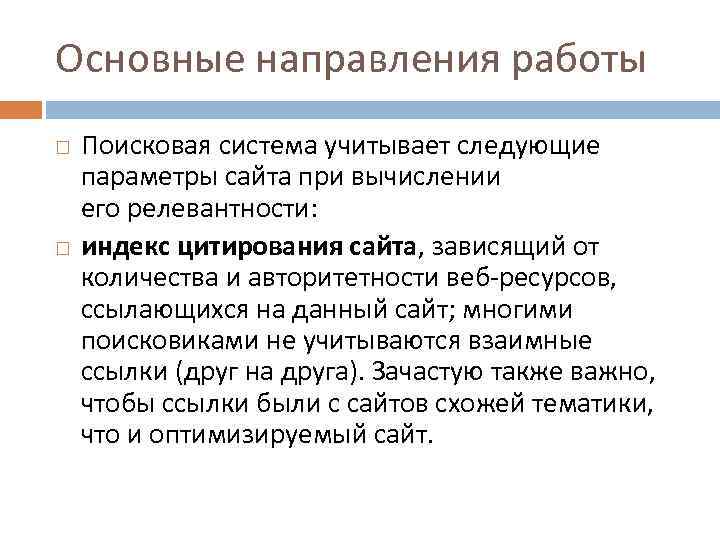 Основные направления работы

Поисковая система учитывает следующие параметры сайта при вычислении его релевантности:

индекс цитирования сайта, зависящий от количества и авторитетности веб-ресурсов, ссылающихся на данный сайт; многими поисковиками не учитываются взаимные ссылки (друг на друга). Зачастую также важно, чтобы ссылки были с сайтов схожей тематики, что и оптимизируемый сайт.